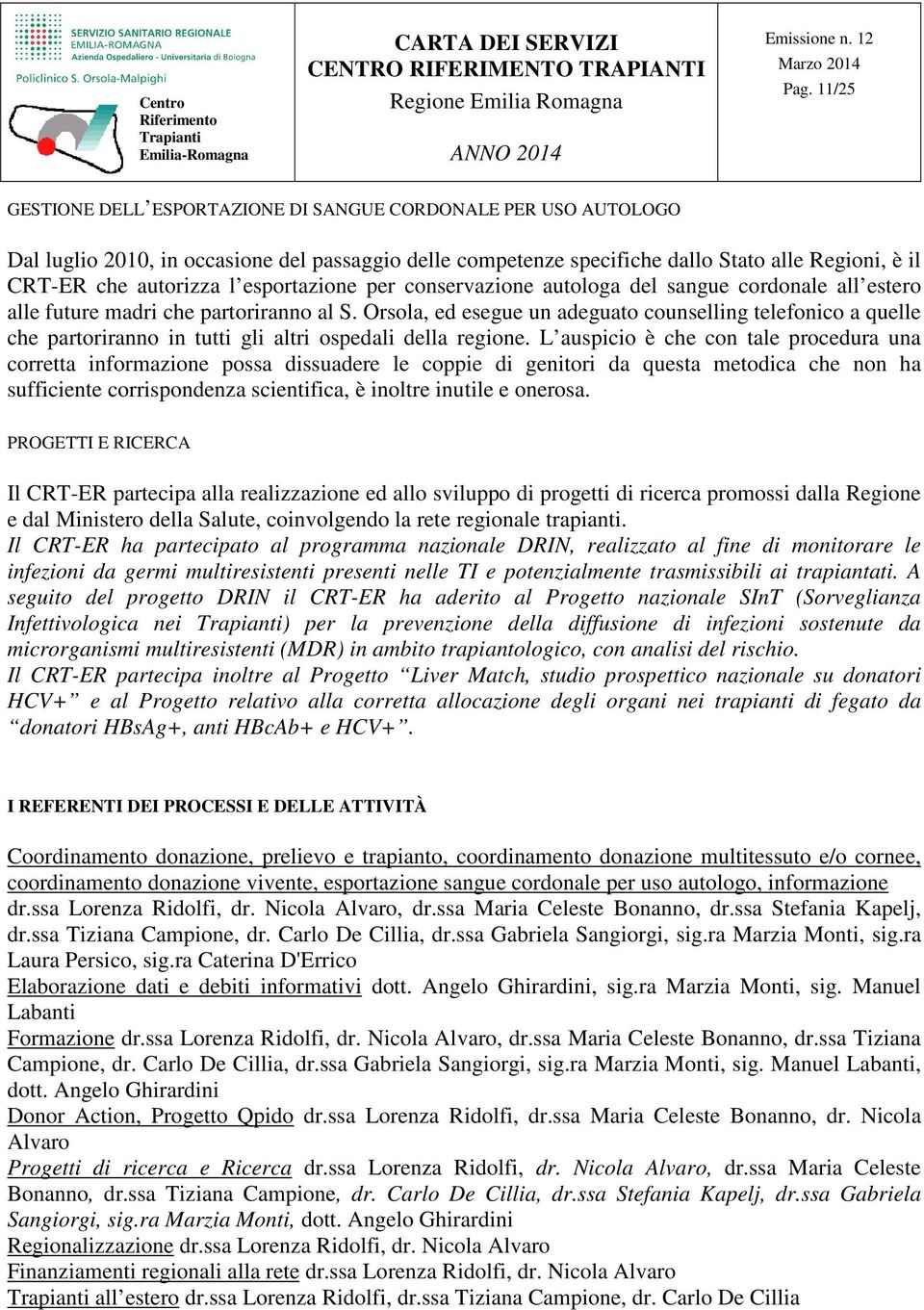 SERVIZIO SANITARIO REGIONALE
EMILIA-ROMAGNA
Azienda Ospedaliero - Universitaria di Bologna
Policlinico S. Orsola-Malpighi

Centro
Riferimento
Trapianti
Emilia-Romagna

CARTA DEI SERVIZI
CENTRO RIFERIMENTO TRAPIANTI
Regione Emilia Romagna

ANNO 2014

Emissione n. 12
Marzo 2014
Pag. 11/25

GESTIONE DELL'ESPORTAZIONE DI SANGUE CORDONALE PER USO AUTOLOGO

Dal luglio 2010, in occasione del passaggio delle competenze specifiche dallo Stato alle Regioni, è il CRT-ER che autorizza l'esportazione per conservazione autologa del sangue cordonale all'estero alle future madri che partoriranno al S. Orsola, ed esegue un adeguato counselling telefonico a quelle che partoriranno in tutti gli altri ospedali della regione. L'auspicio è che con tale procedura una corretta informazione possa dissuadere le coppie di genitori da questa metodica che non ha sufficiente corrispondenza scientifica, è inoltre inutile e onerosa.

PROGETTI E RICERCA

Il CRT-ER partecipa alla realizzazione ed allo sviluppo di progetti di ricerca promossi dalla Regione e dal Ministero della Salute, coinvolgendo la rete regionale trapianti.
Il CRT-ER ha partecipato al programma nazionale DRIN, realizzato al fine di monitorare le infezioni da germi multiresistenti presenti nelle TI e potenzialmente trasmissibili ai trapiantati. A seguito del progetto DRIN il CRT-ER ha aderito al Progetto nazionale SInT (Sorveglianza Infettivologica nei Trapianti) per la prevenzione della diffusione di infezioni sostenute da microrganismi multiresistenti (MDR) in ambito trapiantologico, con analisi del rischio.
Il CRT-ER partecipa inoltre al Progetto "Liver Match, studio prospettico nazionale su donatori HCV+" e al Progetto relativo alla corretta allocazione degli organi nei trapianti di fegato da "donatori HBsAg+, anti HBcAb+ e HCV+".

I REFERENTI DEI PROCESSI E DELLE ATTIVITÀ

Coordinamento donazione, prelievo e trapianto, coordinamento donazione multitessuto e/o cornee, coordinamento donazione vivente, esportazione sangue cordonale per uso autologo, informazione dr.ssa Lorenza Ridolfi, dr. Nicola Alvaro, dr.ssa Maria Celeste Bonanno, dr.ssa Stefania Kapelj, dr.ssa Tiziana Campione, dr. Carlo De Cillia, dr.ssa Gabriela Sangiorgi, sig.ra Marzia Monti, sig.ra Laura Persico, sig.ra Caterina D'Errico
Elaborazione dati e debiti informativi dott. Angelo Ghirardini, sig.ra Marzia Monti, sig. Manuel Labanti
Formazione dr.ssa Lorenza Ridolfi, dr. Nicola Alvaro, dr.ssa Maria Celeste Bonanno, dr.ssa Tiziana Campione, dr. Carlo De Cillia, dr.ssa Gabriela Sangiorgi, sig.ra Marzia Monti, sig. Manuel Labanti, dott. Angelo Ghirardini
Donor Action, Progetto Qpido dr.ssa Lorenza Ridolfi, dr.ssa Maria Celeste Bonanno, dr. Nicola Alvaro
Progetti di ricerca e Ricerca dr.ssa Lorenza Ridolfi, dr. Nicola Alvaro, dr.ssa Maria Celeste Bonanno, dr.ssa Tiziana Campione, dr. Carlo De Cillia, dr.ssa Stefania Kapelj, dr.ssa Gabriela Sangiorgi, sig.ra Marzia Monti, dott. Angelo Ghirardini
Regionalizzazione dr.ssa Lorenza Ridolfi, dr. Nicola Alvaro
Finanziamenti regionali alla rete dr.ssa Lorenza Ridolfi, dr. Nicola Alvaro
Trapianti all'estero dr.ssa Lorenza Ridolfi, dr.ssa Tiziana Campione, dr. Carlo De Cillia